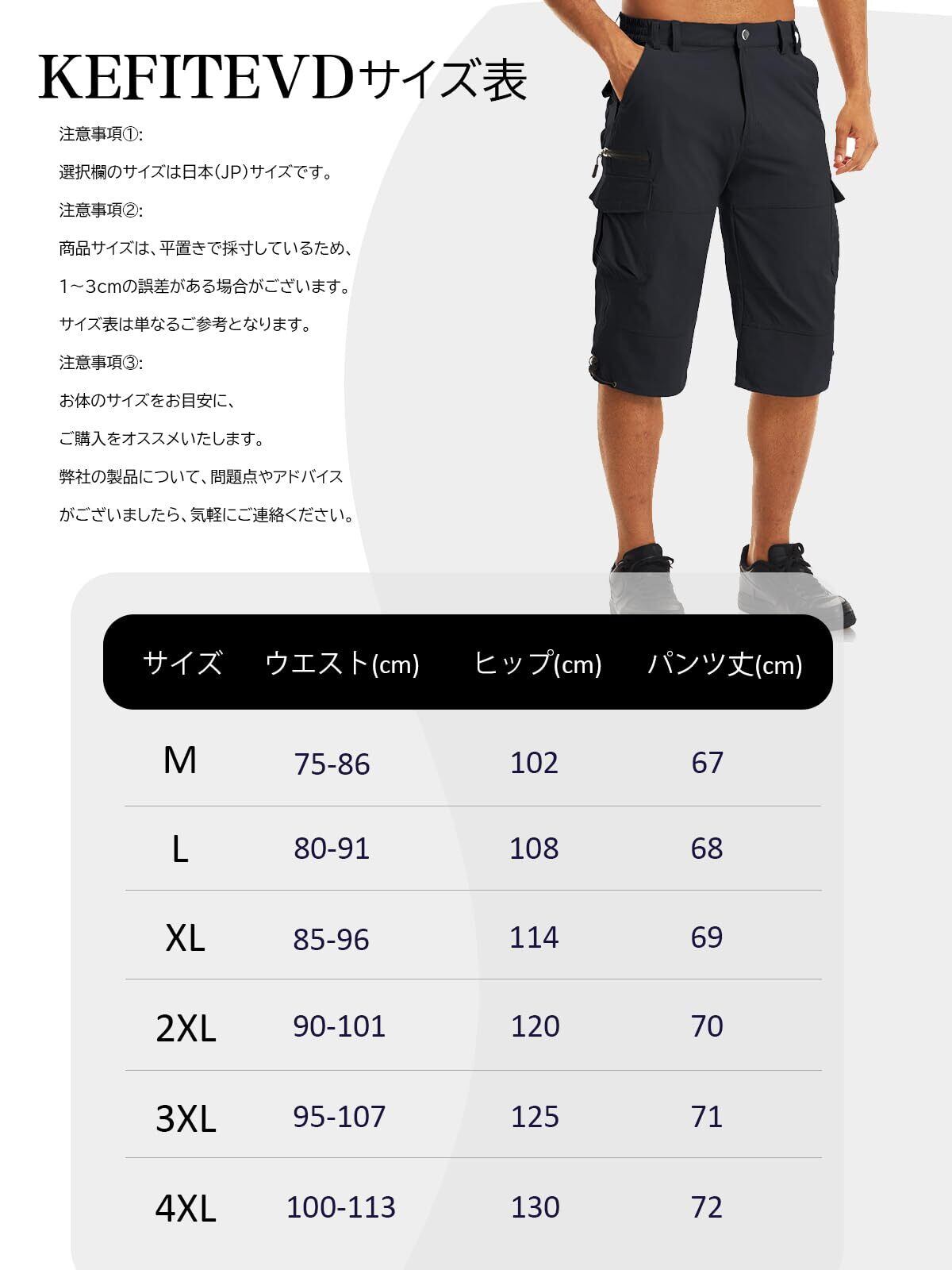 KEFITEVDサイズ表

注意事項①:

選択欄のサイズは日本(JP)サイズです。

注意事項②:

商品サイズは、平置きで採寸しているため、

1~3cmの誤差がある場合がございます。

サイズ表は単なるご参考となります。

注意事項③:

お体のサイズをお目安に、

ご購入をオススメいたします。

弊社の製品について、問題点やアドバイス

がございましたら、気軽にご連絡ください。

| サイズ | ウエスト(cm) | ヒップ(cm) | パンツ丈(cm) |
|---|---|---|---|
| M | 75-86 | 102 | 67 |
| L | 80-91 | 108 | 68 |
| XL | 85-96 | 114 | 69 |
| 2XL | 90-101 | 120 | 70 |
| 3XL | 95-107 | 125 | 71 |
| 4XL | 100-113 | 130 | 72 |